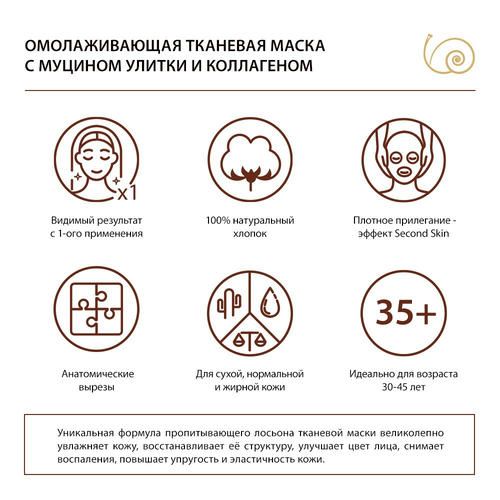 ОМОЛАЖИВАЮЩАЯ ТКАНЕВАЯ МАСКА С МУЦИНОМ УЛИТКИ И КОЛЛАГЕНОМ

x1

Видимый результат с 1-ого применения

100% натуральный хлопок

Плотное прилегание - эффект Second Skin

Анатомические вырезы

Для сухой, нормальной и жирной кожи

35+

Идеально для возраста 30-45 лет

Уникальная формула пропитывающего лосьона тканевой маски великолепно увлажняет кожу, восстанавливает её структуру, улучшает цвет лица, снимает воспаления, повышает упругость и эластичность кожи.